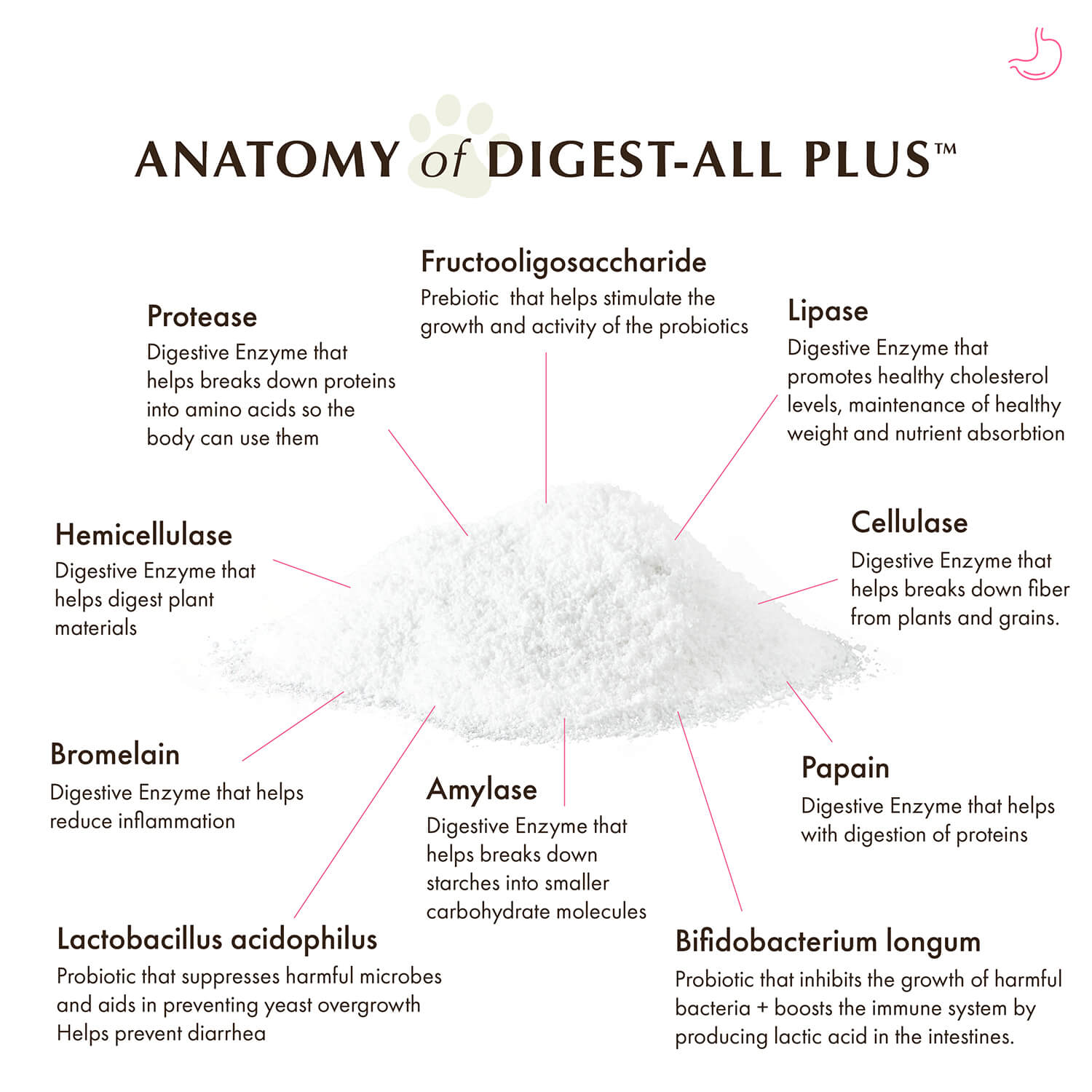 ANATOMY of DIGEST-ALL PLUS™

Fructooligosaccharide
Prebiotic that helps stimulate the growth and activity of the probiotics

Protease
Digestive Enzyme that helps breaks down proteins into amino acids so the body can use them

Lipase
Digestive Enzyme that promotes healthy cholesterol levels, maintenance of healthy weight and nutrient absorbtion

Hemicellulase
Digestive Enzyme that helps digest plant materials

Cellulase
Digestive Enzyme that helps breaks down fiber from plants and grains.

Bromelain
Digestive Enzyme that helps reduce inflammation

Amylase
Digestive Enzyme that helps breaks down starches into smaller carbohydrate molecules

Papain
Digestive Enzyme that helps with digestion of proteins

Lactobacillus acidophilus
Probiotic that suppresses harmful microbes and aids in preventing yeast overgrowth Helps prevent diarrhea

Bifidobacterium longum
Probiotic that inhibits the growth of harmful bacteria + boosts the immune system by producing lactic acid in the intestines.